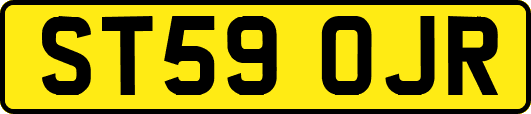 ST59 OJR